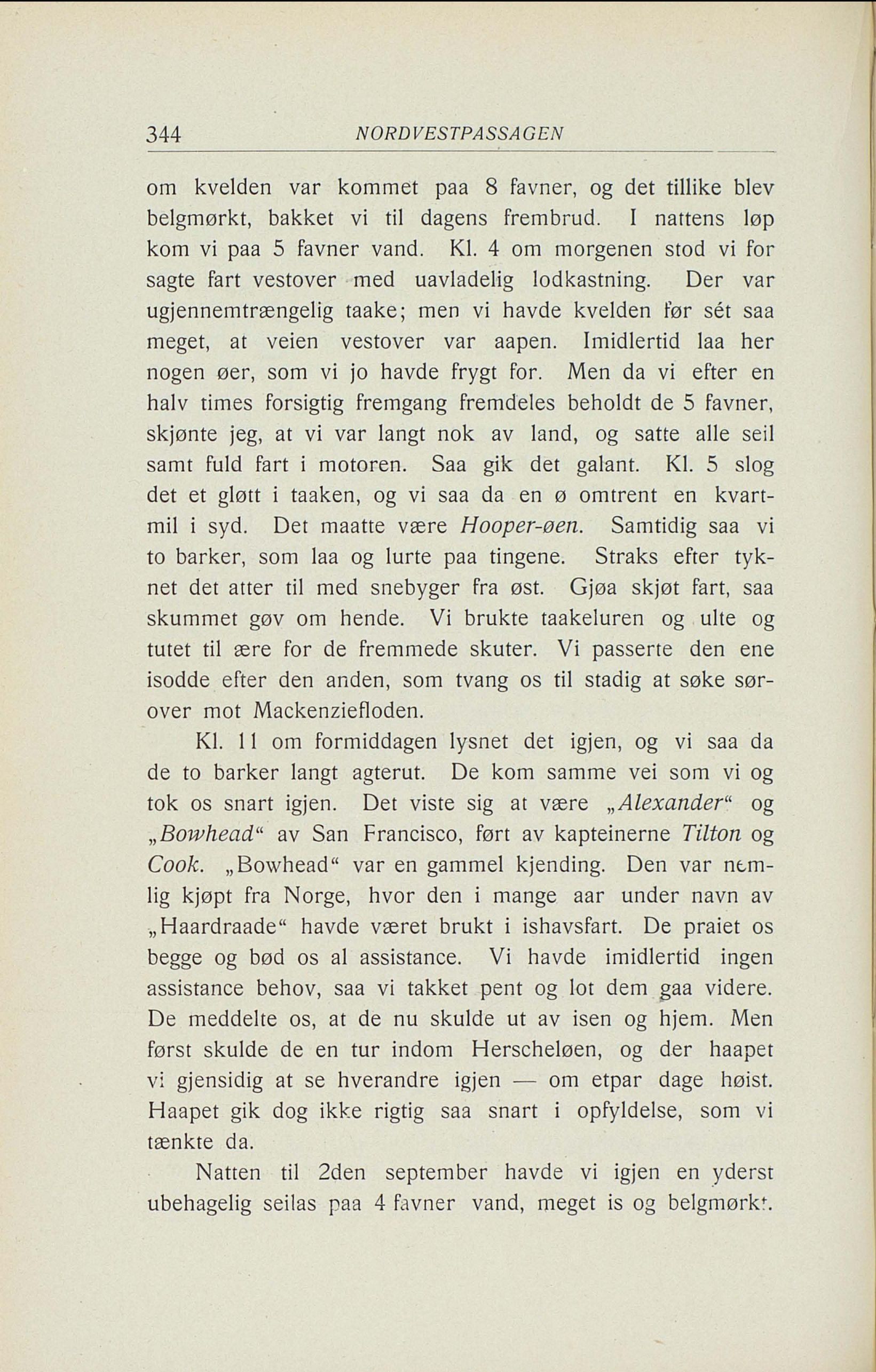 344 NORDVESTPASSAGEN

om kvelden var kommet paa 8 favner, og det tillike blev belgmørkt, bakket vi til dagens frembrud. I nattens løp kom vi paa 5 favner vand. Kl. 4 om morgenen stod vi for sagte fart vestover med uavladelig lodkastning. Der var ugjennemtrængelig taake; men vi havde kvelden før sét saa meget, at veien vestover var aapen. Imidlertid laa her nogen øer, som vi jo havde frygt for. Men da vi efter en halv times forsigtig fremgang fremdeles beholdt de 5 favner, skjønte jeg, at vi var langt nok av land, og satte alle seil samt fuld fart i motoren. Saa gik det galant. Kl. 5 slog det et gløtt i taaken, og vi saa da en ø omtrent en kvartmil i syd. Det maatte være Hooper-øen. Samtidig saa vi to barker, som laa og lurte paa tingene. Straks efter tyknet det atter til med snebyger fra øst. Gjøa skjøt fart, saa skummet gøv om hende. Vi brukte taakeluren og ulte og tutet til ære for de fremmede skuter. Vi passerte den ene isodde efter den anden, som tvang os til stadig at søke sørover mot Mackenziefloden.

Kl. 11 om formiddagen lysnet det igjen, og vi saa da de to barker langt agterut. De kom samme vei som vi og tok os snart igjen. Det viste sig at være „Alexander“ og „Bowhead“ av San Francisco, ført av kapteinerne Tilton og Cook. „Bowhead“ var en gammel kjending. Den var nemlig kjøpt fra Norge, hvor den i mange aar under navn av „Haardraade“ havde været brukt i ishavsfart. De praiet os begge og bød os al assistance. Vi havde imidlertid ingen assistance behov, saa vi takket pent og lot dem gaa videre. De meddelte os, at de nu skulde ut av isen og hjem. Men først skulde de en tur indom Herscheløen, og der haapet vi gjensidig at se hverandre igjen — om etpar dage høist. Haapet gik dog ikke rigtig saa snart i opfyldelse, som vi tænkte da.

Natten til 2den september havde vi igjen en yderst ubehagelig seilas paa 4 favner vand, meget is og belgmørkt.